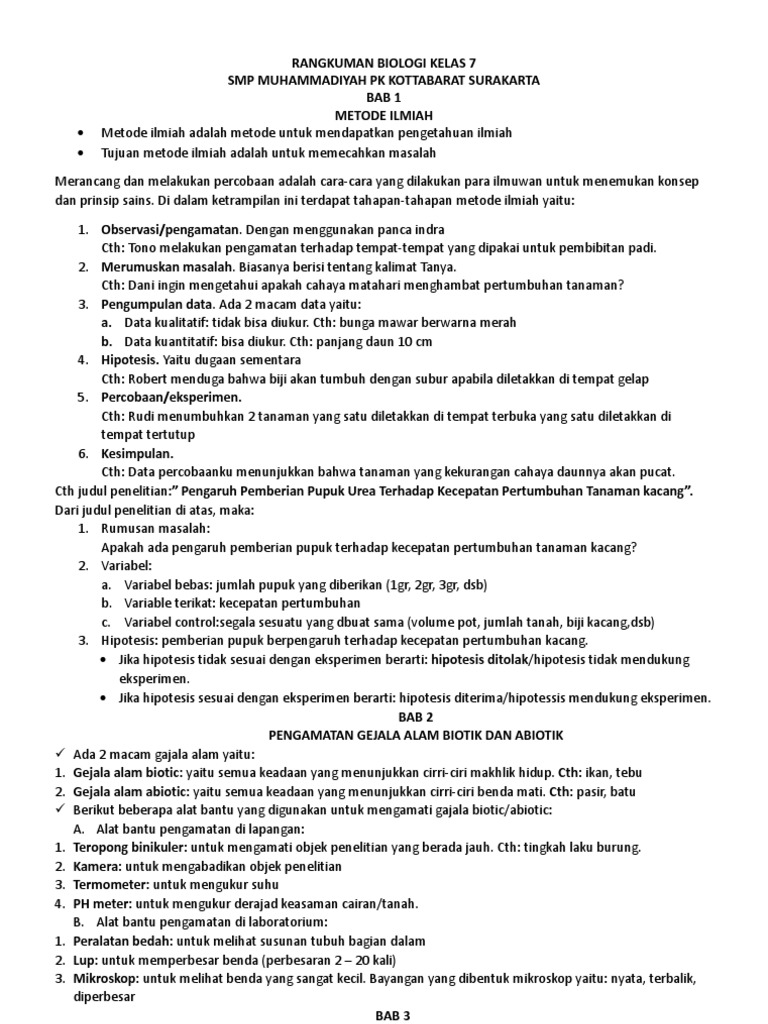 RANGKUMAN BIOLOGI KELAS 7
SMP MUHAMMADIYAH PK KOTTABARAT SURAKARTA
BAB 1
METODE ILMIAH

• Metode ilmiah adalah metode untuk mendapatkan pengetahuan ilmiah
• Tujuan metode ilmiah adalah untuk memecahkan masalah

Merancang dan melakukan percobaan adalah cara-cara yang dilakukan para ilmuwan untuk menemukan konsep dan prinsip sains. Di dalam ketrampilan ini terdapat tahapan-tahapan metode ilmiah yaitu:

1. Observasi/pengamatan. Dengan menggunakan panca indra
Cth: Tono melakukan pengamatan terhadap tempat-tempat yang dipakai untuk pembibitan padi.
2. Merumuskan masalah. Biasanya berisi tentang kalimat Tanya.
Cth: Dani ingin mengetahui apakah cahaya matahari menghambat pertumbuhan tanaman?
3. Pengumpulan data. Ada 2 macam data yaitu:
a. Data kualitatif: tidak bisa diukur. Cth: bunga mawar berwarna merah
b. Data kuantitatif: bisa diukur. Cth: panjang daun 10 cm
4. Hipotesis. Yaitu dugaan sementara
Cth: Robert menduga bahwa biji akan tumbuh dengan subur apabila diletakkan di tempat gelap
5. Percobaan/eksperimen.
Cth: Rudi menumbuhkan 2 tanaman yang satu diletakkan di tempat terbuka yang satu diletakkan di tempat tertutup
6. Kesimpulan.
Cth: Data percobaanku menunjukkan bahwa tanaman yang kekurangan cahaya daunnya akan pucat.
Cth judul penelitian:" Pengaruh Pemberian Pupuk Urea Terhadap Kecepatan Pertumbuhan Tanaman kacang".
Dari judul penelitian di atas, maka:
1. Rumusan masalah:
Apakah ada pengaruh pemberian pupuk terhadap kecepatan pertumbuhan tanaman kacang?
2. Variabel:
a. Variabel bebas: jumlah pupuk yang diberikan (1gr, 2gr, 3gr, dsb)
b. Variable terikat: kecepatan pertumbuhan
c. Variabel control:segala sesuatu yang dbuat sama (volume pot, jumlah tanah, biji kacang,dsb)
3. Hipotesis: pemberian pupuk berpengaruh terhadap kecepatan pertumbuhan kacang.
• Jika hipotesis tidak sesuai dengan eksperimen berarti: hipotesis ditolak/hipotesis tidak mendukung eksperimen.
• Jika hipotesis sesuai dengan eksperimen berarti: hipotesis diterima/hipotessis mendukung eksperimen.

BAB 2
PENGAMATAN GEJALA ALAM BIOTIK DAN ABIOTIK

✓ Ada 2 macam gajala alam yaitu:
1. Gejala alam biotic: yaitu semua keadaan yang menunjukkan cirri-ciri makhlik hidup. Cth: ikan, tebu
2. Gejala alam abiotic: yaitu semua keadaan yang menunjukkan cirri-ciri benda mati. Cth: pasir, batu
✓ Berikut beberapa alat bantu yang digunakan untuk mengamati gajala biotic/abiotic:
A. Alat bantu pengamatan di lapangan:
1. Teropong binikuler: untuk mengamati objek penelitian yang berada jauh. Cth: tingkah laku burung.
2. Kamera: untuk mengabadikan objek penelitian
3. Termometer: untuk mengukur suhu
4. PH meter: untuk mengukur derajad keasaman cairan/tanah.
B. Alat bantu pengamatan di laboratorium:
1. Peralatan bedah: untuk melihat susunan tubuh bagian dalam
2. Lup: untuk memperbesar benda (perbesaran 2 – 20 kali)
3. Mikroskop: untuk melihat benda yang sangat kecil. Bayangan yang dibentuk mikroskop yaitu: nyata, terbalik, diperbesar

BAB 3